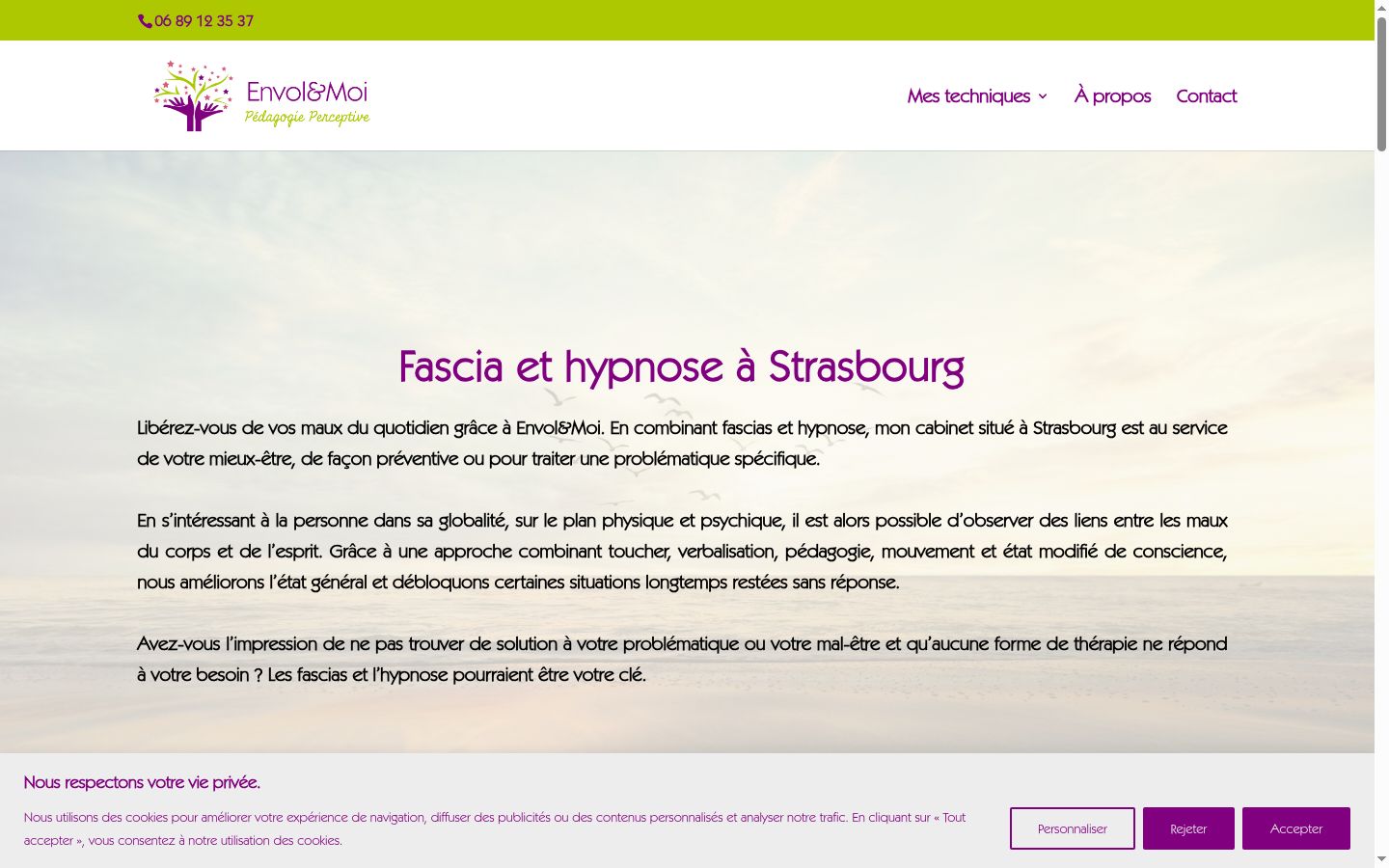 06 89 12 35 37

Envol&Moi
Pédagogie Perceptive

Mes techniques
À propos
Contact

Fascia et hypnose à Strasbourg

Libérez-vous de vos maux du quotidien grâce à Envol&Moi. En combinant fascias et hypnose, mon cabinet situé à Strasbourg est au service de votre mieux-être, de façon préventive ou pour traiter une problématique spécifique.

En s'intéressant à la personne dans sa globalité, sur le plan physique et psychique, il est alors possible d'observer des liens entre les maux du corps et de l'esprit. Grâce à une approche combinant toucher, verbalisation, pédagogie, mouvement et état modifié de conscience, nous améliorons l'état général et débloquons certaines situations longtemps restées sans réponse.

Avez-vous l'impression de ne pas trouver de solution à votre problématique ou votre mal-être et qu'aucune forme de thérapie ne répond à votre besoin ? Les fascias et l'hypnose pourraient être votre clé.

Nous respectons votre vie privée.

Nous utilisons des cookies pour améliorer votre expérience de navigation, diffuser des publicités ou des contenus personnalisés et analyser notre trafic. En cliquant sur « Tout accepter », vous consentez à notre utilisation des cookies.

Personnaliser
Rejeter
Accepter